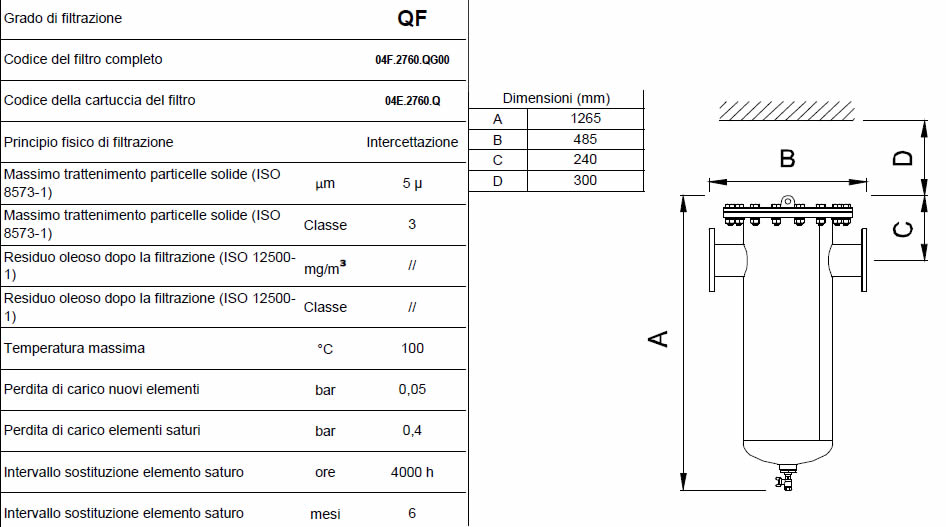 | Grado di filtrazione | | QF |
|---|---|---|
| Codice del filtro completo | | 04F.2760.QG00 |
| Codice della cartuccia del filtro | | 04E.2760.Q |
| Principio fisico di filtrazione | | Intercettazione |
| Massimo trattenimento particelle solide (ISO 8573-1) | µm | 5 µ |
| Massimo trattenimento particelle solide (ISO 8573-1) | Classe | 3 |
| Residuo oleoso dopo la filtrazione (ISO 12500-1) | mg/m³ | // |
| Residuo oleoso dopo la filtrazione (ISO 12500-1) | Classe | // |
| Temperatura massima | °C | 100 |
| Perdita di carico nuovi elementi | bar | 0,05 |
| Perdita di carico elementi saturi | bar | 0,4 |
| Intervallo sostituzione elemento saturo | ore | 4000 h |
| Intervallo sostituzione elemento saturo | mesi | 6 |

| Dimensioni (mm) | |
|---|---|
| A | 1265 |
| B | 485 |
| C | 240 |
| D | 300 |

B
D
C
A